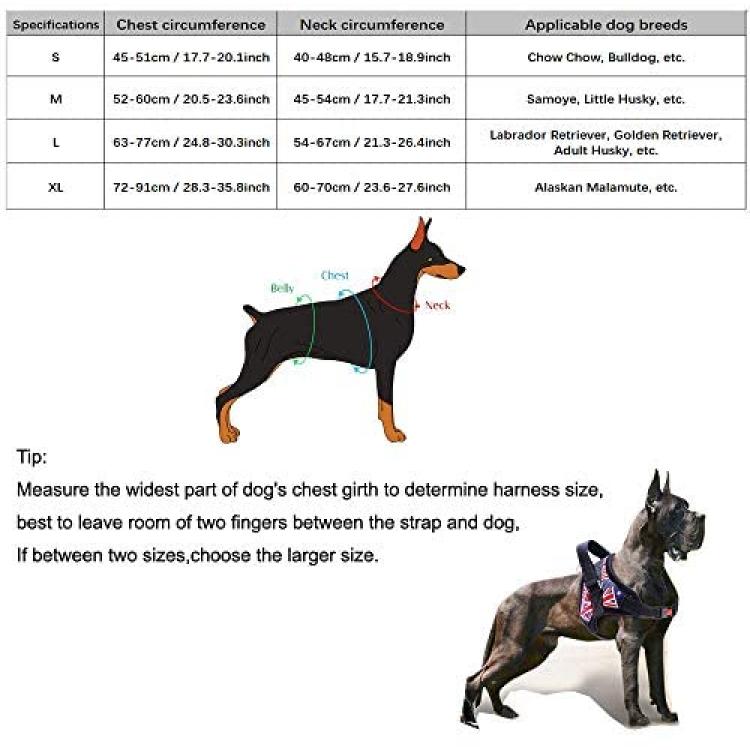 | Specifications | Chest circumference | Neck circumference | Applicable dog breeds |
|---|---|---|---|
| S | 45-51cm / 17.7-20.1inch | 40-48cm / 15.7-18.9inch | Chow Chow, Bulldog, etc. |
| M | 52-60cm / 20.5-23.6inch | 45-54cm / 17.7-21.3inch | Samoye, Little Husky, etc. |
| L | 63-77cm / 24.8-30.3inch | 54-67cm / 21.3-26.4inch | Labrador Retriever, Golden Retriever, Adult Husky, etc. |
| XL | 72-91cm / 28.3-35.8inch | 60-70cm / 23.6-27.6inch | Alaskan Malamute, etc. |

Belly
Chest
Neck

Tip:
Measure the widest part of dog's chest girth to determine harness size, best to leave room of two fingers between the strap and dog, If between two sizes,choose the larger size.